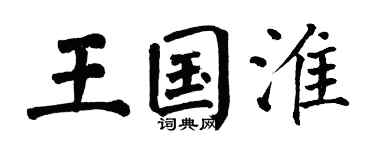 王国淮
词典网